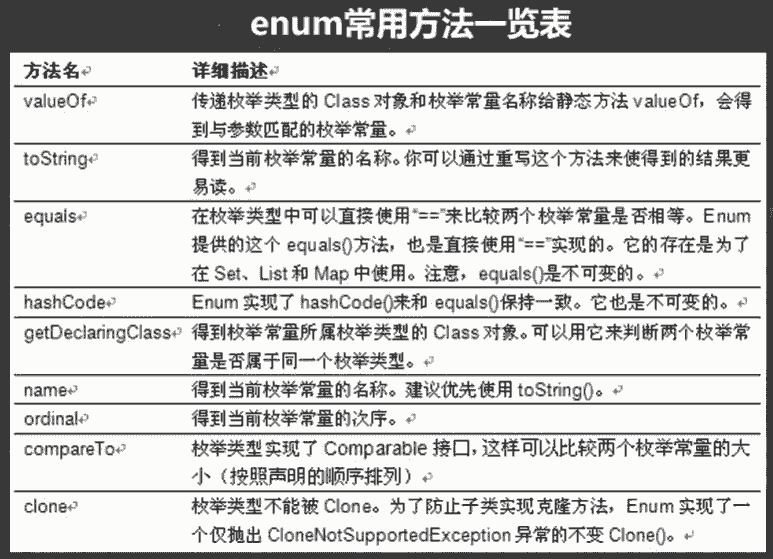 enum常用方法一览表

| 方法名 | 详细描述 |
|---|---|
| valueOf | 传递枚举类型的 Class 对象和枚举常量名称给静态方法 valueOf，会得到与参数匹配的枚举常量。 |
| toString | 得到当前枚举常量的名称。你可以通过重写这个方法来使得到的结果更易读。 |
| equals | 在枚举类型中可以直接使用"=="来比较两个枚举常量是否相等。Enum 提供的这个 equals()方法，也是直接使用"=="实现的。它的存在是为了在 Set、List 和 Map 中使用。注意，equals()是不可变的。 |
| hashCode | Enum 实现了 hashCode()来和 equals()保持一致。它也是不可变的。 |
| getDeclaringClass | 得到枚举常量所属枚举类型的 Class 对象。可以用它来判断两个枚举常量是否属于同一个枚举类型。 |
| name | 得到当前枚举常量的名称。建议优先使用 toString()。 |
| ordinal | 得到当前枚举常量的次序。 |
| compareTo | 枚举类型实现了 Comparable 接口，这样可以比较两个枚举常量的大小（按照声明的顺序排列） |
| clone | 枚举类型不能被 Clone。为了防止子类实现克隆方法，Enum 实现了一个仅抛出 CloneNotSupportedException 异常的不变 Clone()。 |